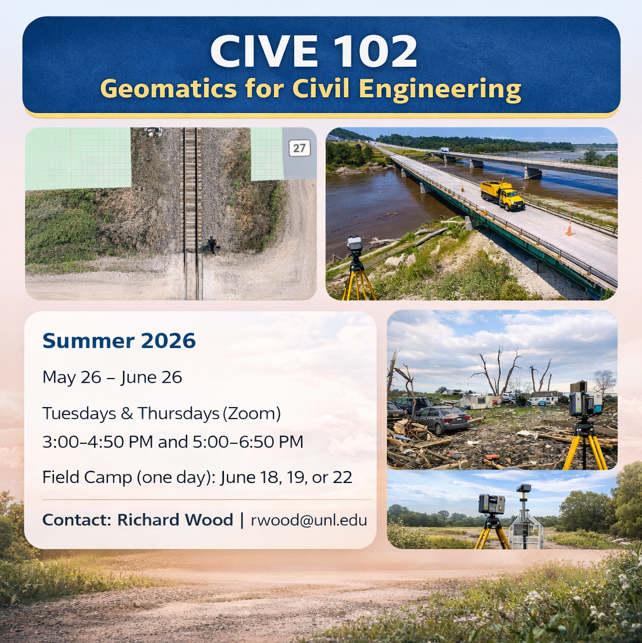 CIVE 102
Geomatics for Civil Engineering

27

Summer 2026

May 26 – June 26

Tuesdays & Thursdays (Zoom)
3:00–4:50 PM and 5:00–6:50 PM

Field Camp (one day): June 18, 19, or 22

Contact: Richard Wood | rwood@unl.edu